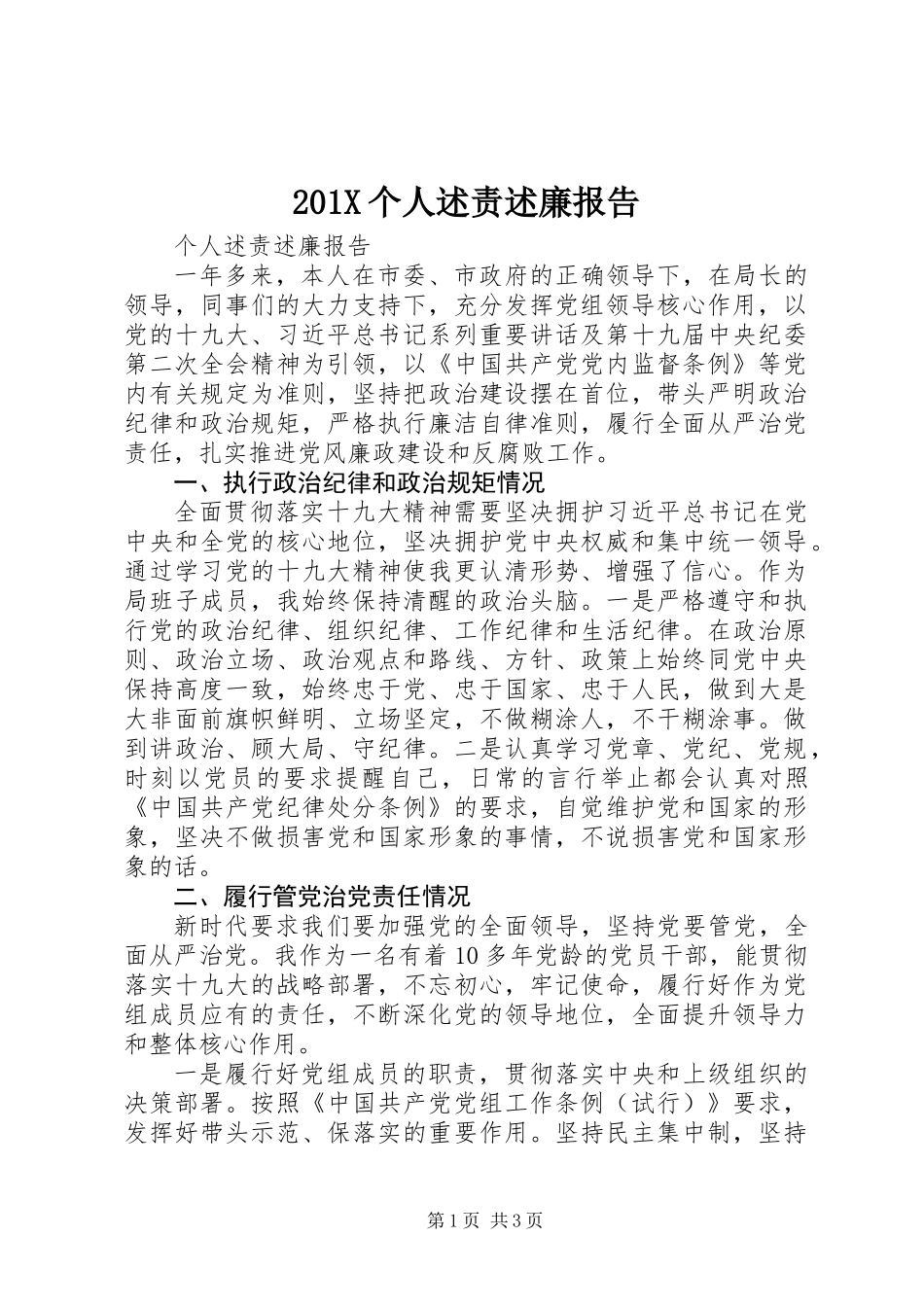 201X 个人述责述廉报告

个人述责述廉报告

一年多来，本人在市委、市政府的正确领导下，在局长的领导，同事们的大力支持下，充分发挥党组领导核心作用，以党的十九大、习近平总书记系列重要讲话及第十九届中央纪委第二次全会精神为引领，以《中国共产党党内监督条例》等党内有关规定为准则，坚持把政治建设摆在首位，带头严明政治纪律和政治规矩，严格执行廉洁自律准则，履行全面从严治党责任，扎实推进党风廉政建设和反腐败工作。

一、执行政治纪律和政治规矩情况

全面贯彻落实十九大精神需要坚决拥护习近平总书记在党中央和全党的核心地位，坚决拥护党中央权威和集中统一领导。通过学习党的十九大精神使我更认清形势、增强了信心。作为局班子成员，我始终保持清醒的政治头脑。一是严格遵守和执行党的政治纪律、组织纪律、工作纪律和生活纪律。在政治原则、政治立场、政治观点和路线、方针、政策上始终同党中央保持高度一致，始终忠于党、忠于国家、忠于人民，做到大是大非面前旗帜鲜明、立场坚定，不做糊涂人，不干糊涂事。做到讲政治、顾大局、守纪律。二是认真学习党章、党纪、党规，时刻以党员的要求提醒自己，日常的言行举止都会认真对照《中国共产党纪律处分条例》的要求，自觉维护党和国家的形象，坚决不做损害党和国家形象的事情，不说损害党和国家形象的话。

二、履行管党治党责任情况

新时代要求我们要加强党的全面领导，坚持党要管党，全面从严治党。我作为一名有着 10 多年党龄的党员干部，能贯彻落实十九大的战略部署，不忘初心，牢记使命，履行好作为党组成员应有的责任，不断深化党的领导地位，全面提升领导力和整体核心作用。

一是履行好党组成员的职责，贯彻落实中央和上级组织的决策部署。按照《中国共产党党组工作条例（试行）》要求，发挥好带头示范、保落实的重要作用。坚持民主集中制，坚持

第 1 页 共 3 页